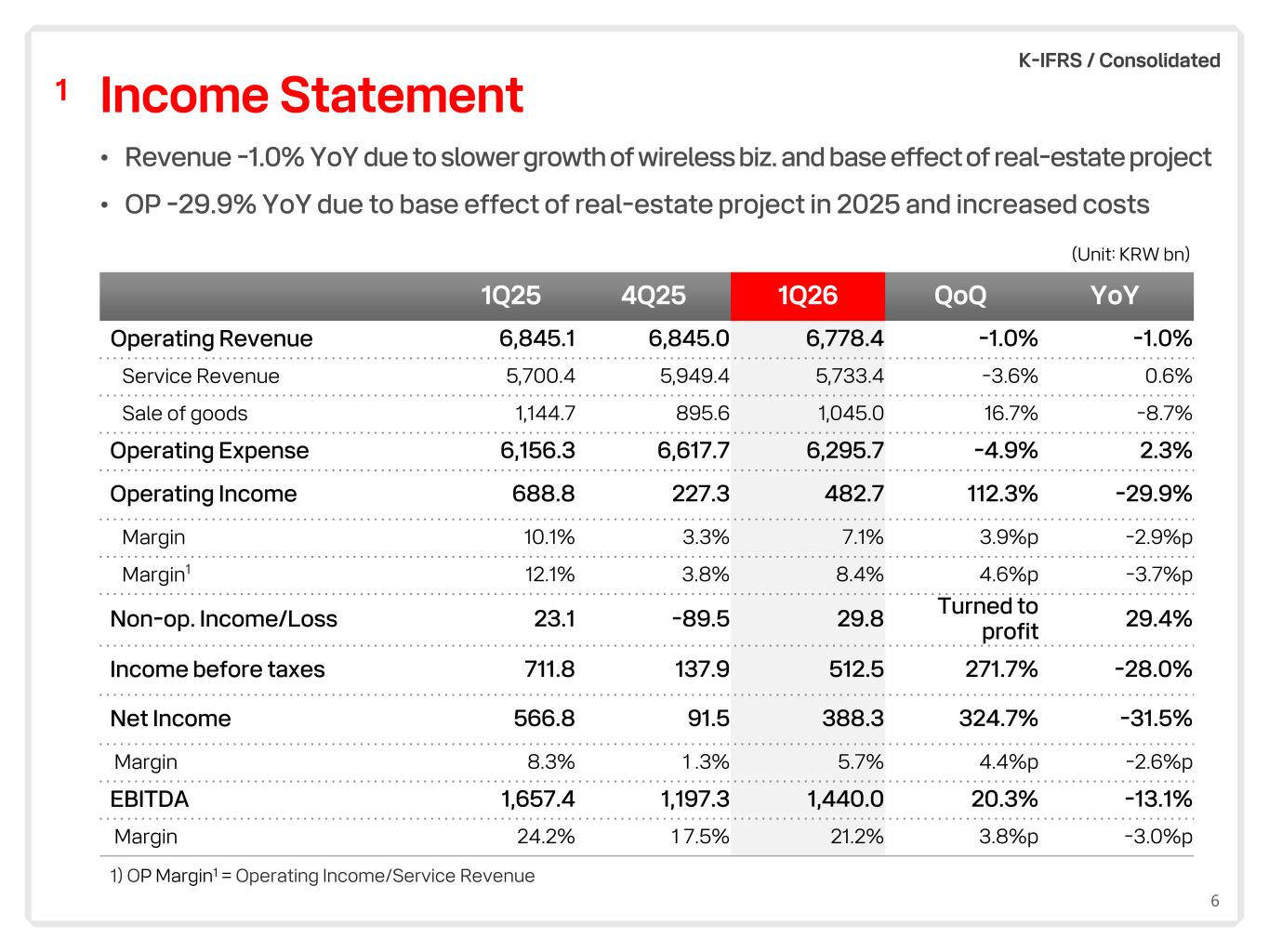 K-IFRS / Consolidated

1 Income Statement

• Revenue -1.0% YoY due to slower growth of wireless biz. and base effect of real-estate project

• OP -29.9% YoY due to base effect of real-estate project in 2025 and increased costs

(Unit: KRW bn)

| | 1Q25 | 4Q25 | 1Q26 | QoQ | YoY |
|---|---|---|---|---|---|
| Operating Revenue | 6,845.1 | 6,845.0 | 6,778.4 | -1.0% | -1.0% |
| Service Revenue | 5,700.4 | 5,949.4 | 5,733.4 | -3.6% | 0.6% |
| Sale of goods | 1,144.7 | 895.6 | 1,045.0 | 16.7% | -8.7% |
| Operating Expense | 6,156.3 | 6,617.7 | 6,295.7 | -4.9% | 2.3% |
| Operating Income | 688.8 | 227.3 | 482.7 | 112.3% | -29.9% |
| Margin | 10.1% | 3.3% | 7.1% | 3.9%p | -2.9%p |
| Margin$^1$ | 12.1% | 3.8% | 8.4% | 4.6%p | -3.7%p |
| Non-op. Income/Loss | 23.1 | -89.5 | 29.8 | Turned to profit | 29.4% |
| Income before taxes | 711.8 | 137.9 | 512.5 | 271.7% | -28.0% |
| Net Income | 566.8 | 91.5 | 388.3 | 324.7% | -31.5% |
| Margin | 8.3% | 1.3% | 5.7% | 4.4%p | -2.6%p |
| EBITDA | 1,657.4 | 1,197.3 | 1,440.0 | 20.3% | -13.1% |
| Margin | 24.2% | 17.5% | 21.2% | 3.8%p | -3.0%p |

1) OP Margin$^1$ = Operating Income/Service Revenue

6